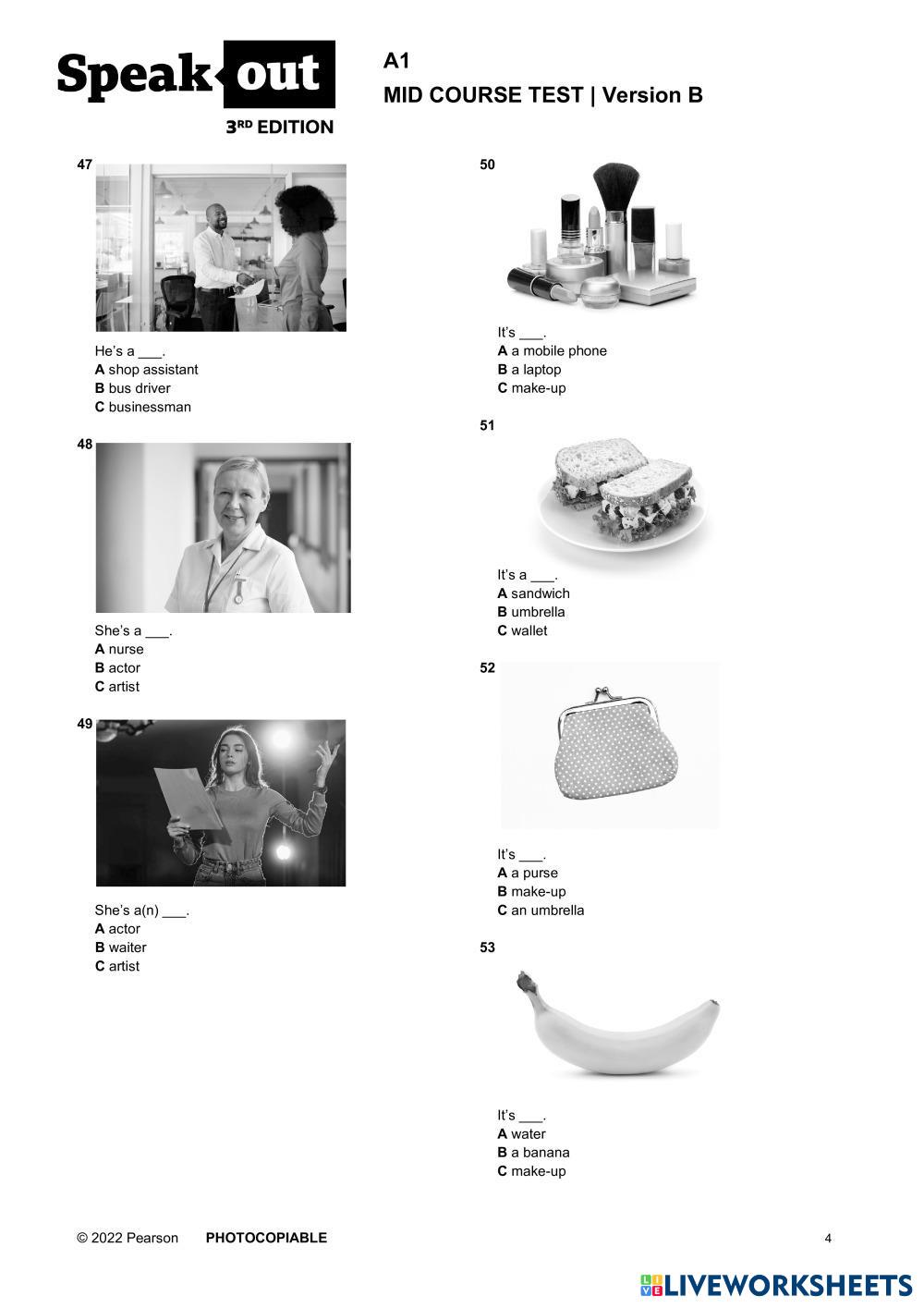 Speak out
3RD EDITION

A1
MID COURSE TEST | Version B

47

He's a ___.
A shop assistant
B bus driver
C businessman

48

She's a ___.
A nurse
B actor
C artist

49

She's a(n) ___.
A actor
B waiter
C artist

50

It's ___.
A a mobile phone
B a laptop
C make-up

51

It's a ___.
A sandwich
B umbrella
C wallet

52

It's ___.
A a purse
B make-up
C an umbrella

53

It's ___.
A water
B a banana
C make-up

© 2022 Pearson PHOTOCOPIABLE 4

LIVEWORKSHEETS